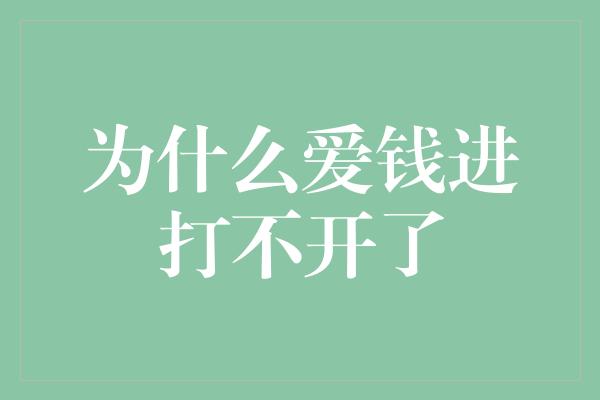 为什么爱钱进打不开了